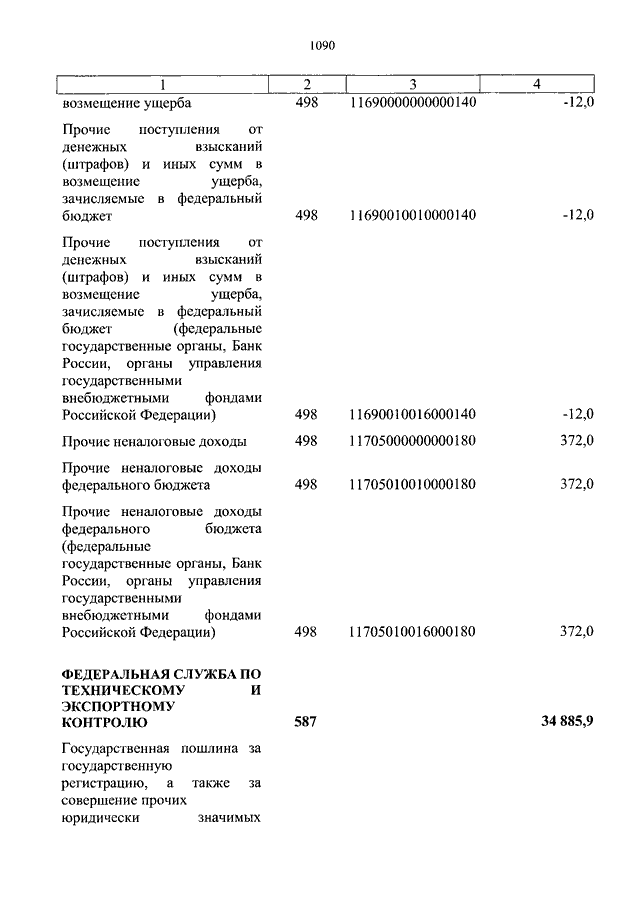 1090

| 1 | 2 | 3 | 4 |
|---|---|---|---|
| возмещение ущерба | 498 | 11690000000000140 | -12,0 |
| Прочие поступления от денежных взысканий (штрафов) и иных сумм в возмещение ущерба, зачисляемые в федеральный бюджет | 498 | 11690010010000140 | -12,0 |
| Прочие поступления от денежных взысканий (штрафов) и иных сумм в возмещение ущерба, зачисляемые в федеральный бюджет (федеральные государственные органы, Банк России, органы управления государственными внебюджетными фондами Российской Федерации) | 498 | 11690010016000140 | -12,0 |
| Прочие неналоговые доходы | 498 | 11705000000000180 | 372,0 |
| Прочие неналоговые доходы федерального бюджета | 498 | 11705010010000180 | 372,0 |
| Прочие неналоговые доходы федерального бюджета (федеральные государственные органы, Банк России, органы управления государственными внебюджетными фондами Российской Федерации) | 498 | 11705010016000180 | 372,0 |
| **ФЕДЕРАЛЬНАЯ СЛУЖБА ПО ТЕХНИЧЕСКОМУ И ЭКСПОРТНОМУ КОНТРОЛЮ** | **587** | | **34 885,9** |
| Государственная пошлина за государственную регистрацию, а также за совершение прочих юридически значимых | | | |